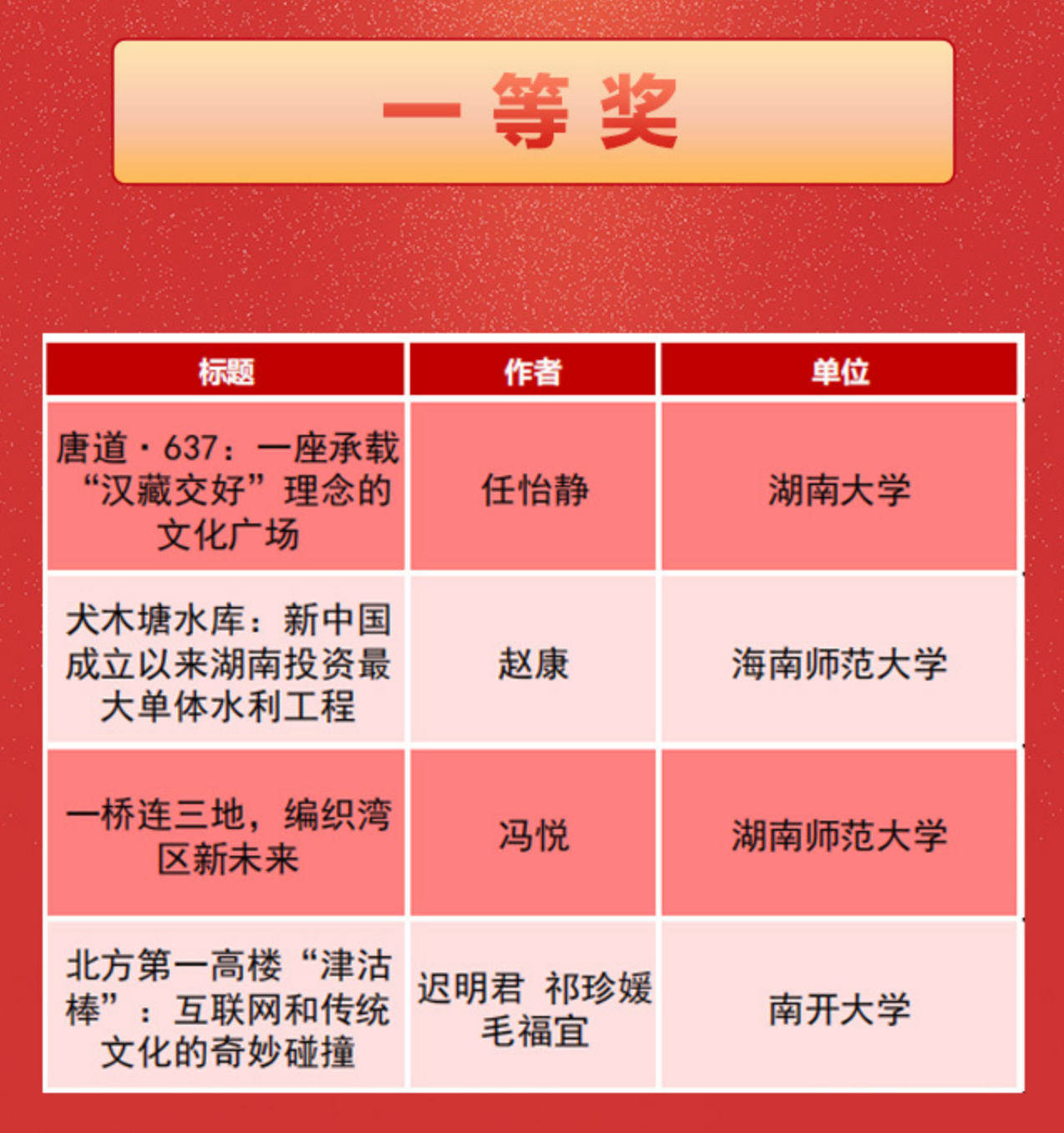 一等奖

| 标题 | 作者 | 单位 |
|---|---|---|
| 唐道·637：一座承载“汉藏交好”理念的文化广场 | 任怡静 | 湖南大学 |
| 犬木塘水库：新中国成立以来湖南投资最大单体水利工程 | 赵康 | 海南师范大学 |
| 一桥连三地，编织湾区新未来 | 冯悦 | 湖南师范大学 |
| 北方第一高楼“津沽棒”：互联网和传统文化的奇妙碰撞 | 迟明君 祁珍媛 毛福宜 | 南开大学 |